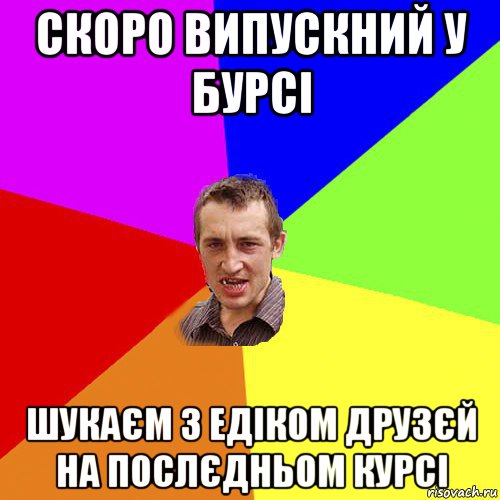 СКОРО ВИПУСКНИЙ У БУРСІ

ШУКАЄМ З ЕДІКОМ ДРУЗЄЙ НА ПОСЛЄДНЬОМ КУРСІ

risovach.ru